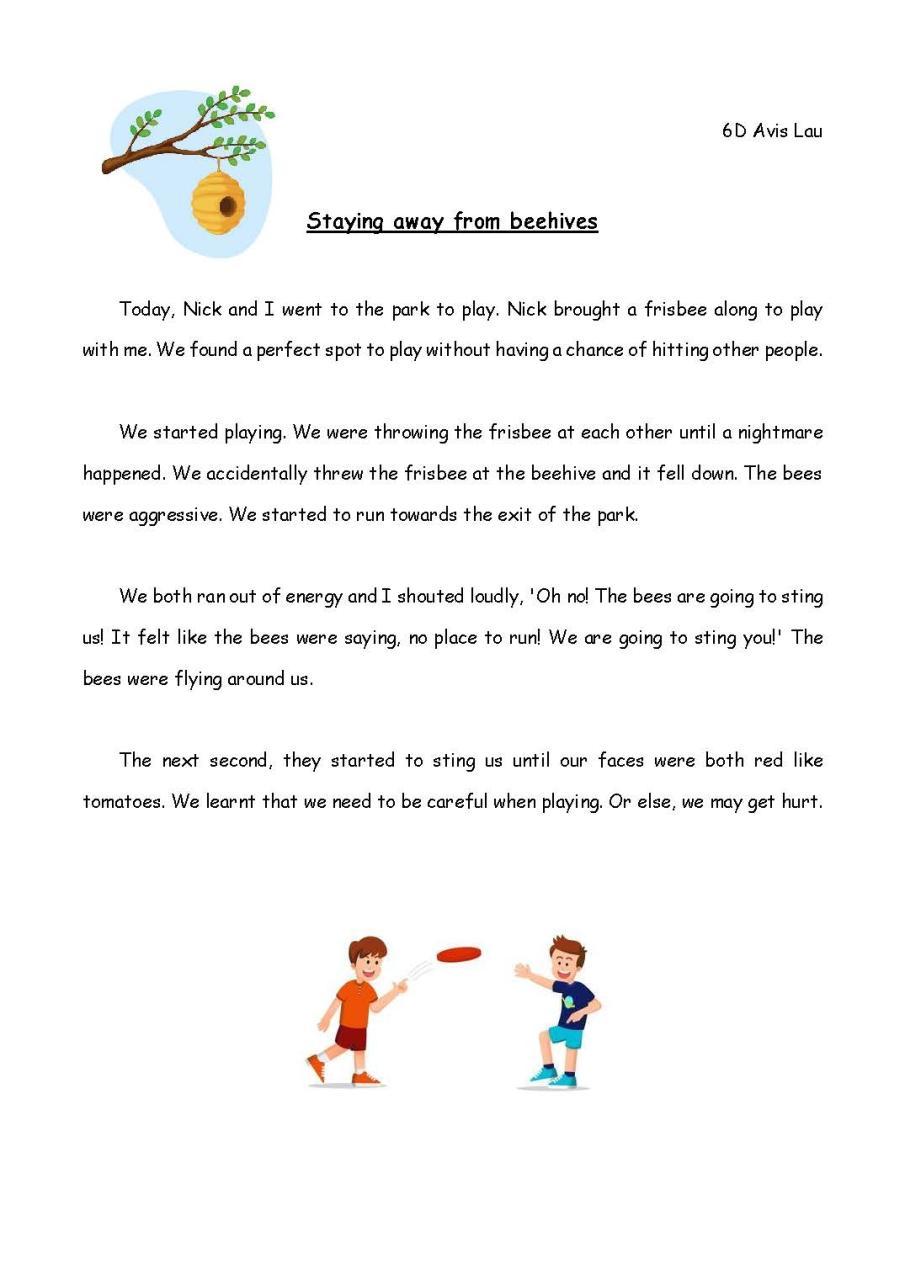 6D Avis Lau

Staying away from beehives

Today, Nick and I went to the park to play. Nick brought a frisbee along to play with me. We found a perfect spot to play without having a chance of hitting other people.

We started playing. We were throwing the frisbee at each other until a nightmare happened. We accidentally threw the frisbee at the beehive and it fell down. The bees were aggressive. We started to run towards the exit of the park.

We both ran out of energy and I shouted loudly, 'Oh no! The bees are going to sting us! It felt like the bees were saying, no place to run! We are going to sting you!' The bees were flying around us.

The next second, they started to sting us until our faces were both red like tomatoes. We learnt that we need to be careful when playing. Or else, we may get hurt.